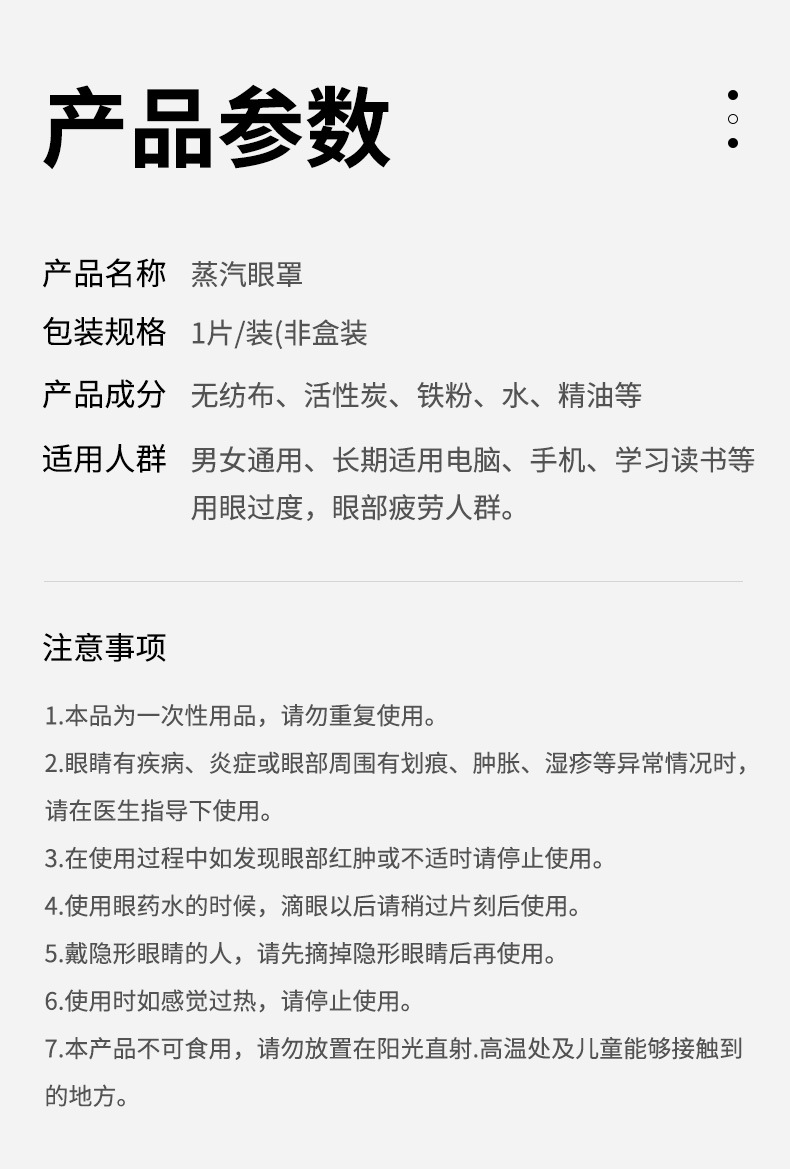 产品参数

产品名称 蒸汽眼罩

包装规格 1片/装(非盒装

产品成分 无纺布、活性炭、铁粉、水、精油等

适用人群 男女通用、长期适用电脑、手机、学习读书等用眼过度，眼部疲劳人群。

注意事项

1.本品为一次性用品，请勿重复使用。

2.眼睛有疾病、炎症或眼部周围有划痕、肿胀、湿疹等异常情况时，请在医生指导下使用。

3.在使用过程中如发现眼部红肿或不适时请停止使用。

4.使用眼药水的时候，滴眼以后请稍过片刻后使用。

5.戴隐形眼睛的人，请先摘掉隐形眼睛后再使用。

6.使用时如感觉过热，请停止使用。

7.本产品不可食用，请勿放置在阳光直射.高温处及儿童能够接触到的地方。